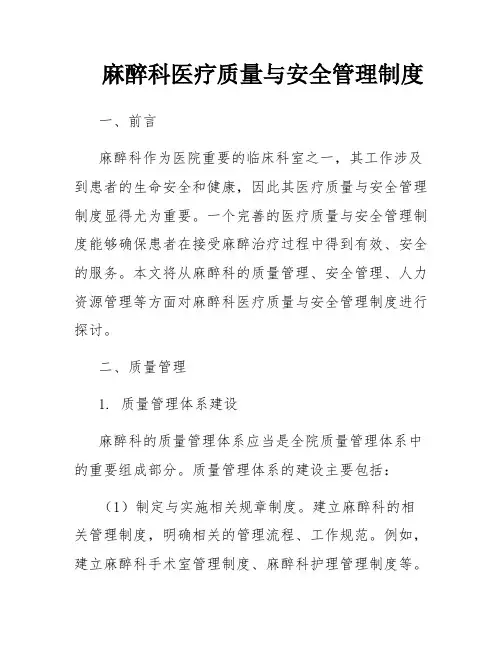 麻醉科医疗质量与安全管理制度

一、前言

麻醉科作为医院重要的临床科室之一，其工作涉及到患者的生命安全和健康，因此其医疗质量与安全管理制度显得尤为重要。一个完善的医疗质量与安全管理制度能够确保患者在接受麻醉治疗过程中得到有效、安全的服务。本文将从麻醉科的质量管理、安全管理、人力资源管理等方面对麻醉科医疗质量与安全管理制度进行探讨。

二、质量管理

1. 质量管理体系建设

麻醉科的质量管理体系应当是全院质量管理体系中的重要组成部分。质量管理体系的建设主要包括：

（1）制定与实施相关规章制度。建立麻醉科的相关管理制度，明确相关的管理流程、工作规范。例如，建立麻醉科手术室管理制度、麻醉科护理管理制度等。